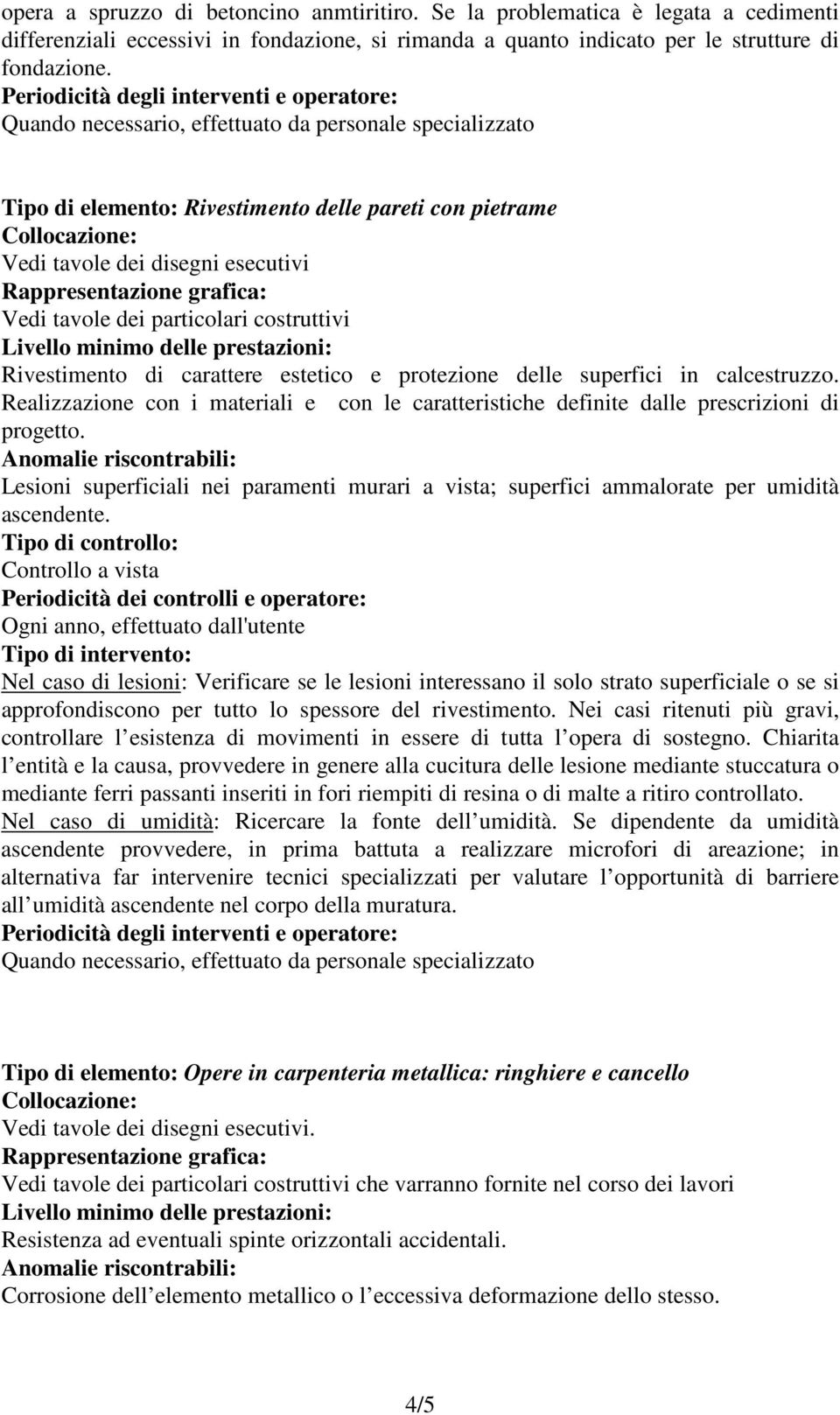 opera a spruzzo di betoncino anmtiritiro. Se la problematica è legata a cedimenti differenziali eccessivi in fondazione, si rimanda a quanto indicato per le strutture di fondazione.
Periodicità degli interventi e operatore:
Quando necessario, effettuato da personale specializzato

Tipo di elemento: Rivestimento delle pareti con pietrame
Collocazione:
Vedi tavole dei disegni esecutivi
Rappresentazione grafica:
Vedi tavole dei particolari costruttivi
Livello minimo delle prestazioni:
Rivestimento di carattere estetico e protezione delle superfici in calcestruzzo. Realizzazione con i materiali e con le caratteristiche definite dalle prescrizioni di progetto.
Anomalie riscontrabili:
Lesioni superficiali nei paramenti murari a vista; superfici ammalorate per umidità ascendente.
Tipo di controllo:
Controllo a vista
Periodicità dei controlli e operatore:
Ogni anno, effettuato dall'utente
Tipo di intervento:
Nel caso di lesioni: Verificare se le lesioni interessano il solo strato superficiale o se si approfondiscono per tutto lo spessore del rivestimento. Nei casi ritenuti più gravi, controllare l esistenza di movimenti in essere di tutta l opera di sostegno. Chiarita l entità e la causa, provvedere in genere alla cucitura delle lesione mediante stuccatura o mediante ferri passanti inseriti in fori riempiti di resina o di malte a ritiro controllato.
Nel caso di umidità: Ricercare la fonte dell umidità. Se dipendente da umidità ascendente provvedere, in prima battuta a realizzare microfori di areazione; in alternativa far intervenire tecnici specializzati per valutare l opportunità di barriere all umidità ascendente nel corpo della muratura.
Periodicità degli interventi e operatore:
Quando necessario, effettuato da personale specializzato

Tipo di elemento: Opere in carpenteria metallica: ringhiere e cancello
Collocazione:
Vedi tavole dei disegni esecutivi.
Rappresentazione grafica:
Vedi tavole dei particolari costruttivi che varranno fornite nel corso dei lavori
Livello minimo delle prestazioni:
Resistenza ad eventuali spinte orizzontali accidentali.
Anomalie riscontrabili:
Corrosione dell elemento metallico o l eccessiva deformazione dello stesso.

4/5